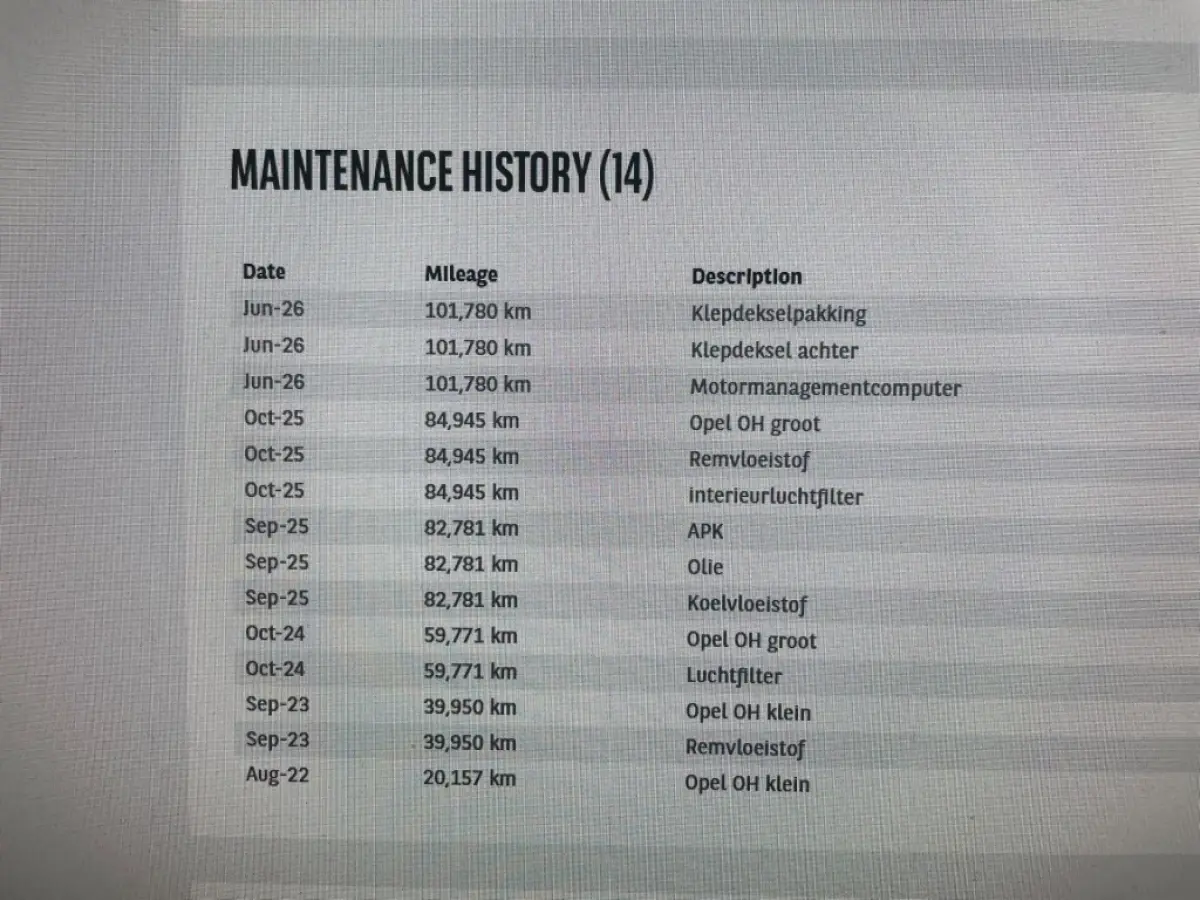 MAINTENANCE HISTORY (14)

| Date | Mileage | Description |
|---|---|---|
| Jun-26 | 101,780 km | Klepdekselpakking |
| Jun-26 | 101,780 km | Klepdeksel achter |
| Jun-26 | 101,780 km | Motormanagementcomputer |
| Oct-25 | 84,945 km | Opel OH groot |
| Oct-25 | 84,945 km | Remvloeistof |
| Oct-25 | 84,945 km | interieurluchtfilter |
| Sep-25 | 82,781 km | APK |
| Sep-25 | 82,781 km | Olie |
| Sep-25 | 82,781 km | Koelvloeistof |
| Oct-24 | 59,771 km | Opel OH groot |
| Oct-24 | 59,771 km | Luchtfilter |
| Sep-23 | 39,950 km | Opel OH klein |
| Sep-23 | 39,950 km | Remvloeistof |
| Aug-22 | 20,157 km | Opel OH klein |